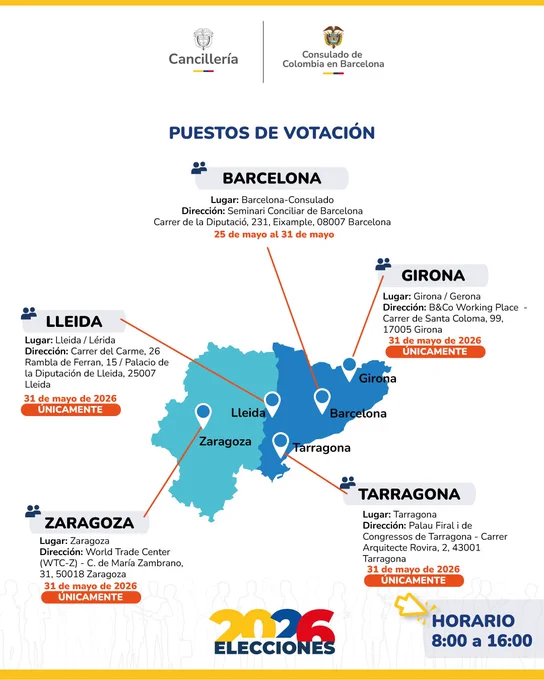 Cancillería

Consulado de Colombia en Barcelona

PUESTOS DE VOTACIÓN

BARCELONA

Lugar: Barcelona-Consulado
Dirección: Seminari Conciliar de Barcelona
Carrer de la Diputació, 231, Eixample, 08007 Barcelona
25 de mayo al 31 de mayo

GIRONA

Lugar: Girona / Gerona
Dirección: B&Co Working Place - Carrer de Santa Coloma, 99, 17005 Girona
31 de mayo de 2026
ÚNICAMENTE

LLEIDA

Lugar: Lleida / Lérida
Dirección: Carrer del Carme, 26 Rambla de Ferran, 15 / Palacio de la Diputación de Lleida, 25007 Lleida
31 de mayo de 2026
ÚNICAMENTE

Girona
Lleida
Barcelona
Zaragoza
Tarragona

TARRAGONA

Lugar: Tarragona
Dirección: Palau Firal i de Congressos de Tarragona - Carrer Arquitecte Rovira, 2, 43001 Tarragona
31 de mayo de 2026
ÚNICAMENTE

ZARAGOZA

Lugar: Zaragoza
Dirección: World Trade Center (WTC-Z) - C. de María Zambrano, 31, 50018 Zaragoza
31 de mayo de 2026
ÚNICAMENTE

2026
ELECCIONES

HORARIO
8:00 a 16:00